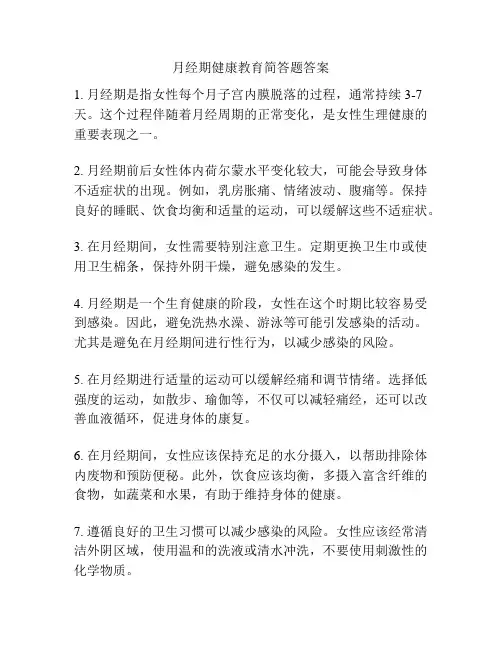 月经期健康教育简答题答案

1. 月经期是指女性每个月子宫内膜脱落的过程，通常持续 3-7 天。这个过程伴随着月经周期的正常变化，是女性生理健康的重要表现之一。

2. 月经期前后女性体内荷尔蒙水平变化较大，可能会导致身体不适症状的出现。例如，乳房胀痛、情绪波动、腹痛等。保持良好的睡眠、饮食均衡和适量的运动，可以缓解这些不适症状。

3. 在月经期间，女性需要特别注意卫生。定期更换卫生巾或使用卫生棉条，保持外阴干燥，避免感染的发生。

4. 月经期是一个生育健康的阶段，女性在这个时期比较容易受到感染。因此，避免洗热水澡、游泳等可能引发感染的活动。尤其是避免在月经期间进行性行为，以减少感染的风险。

5. 在月经期进行适量的运动可以缓解经痛和调节情绪。选择低强度的运动，如散步、瑜伽等，不仅可以减轻痛经，还可以改善血液循环，促进身体的康复。

6. 在月经期间，女性应该保持充足的水分摄入，以帮助排除体内废物和预防便秘。此外，饮食应该均衡，多摄入富含纤维的食物，如蔬菜和水果，有助于维持身体的健康。

7. 遵循良好的卫生习惯可以减少感染的风险。女性应该经常清洁外阴区域，使用温和的洗液或清水冲洗，不要使用刺激性的化学物质。